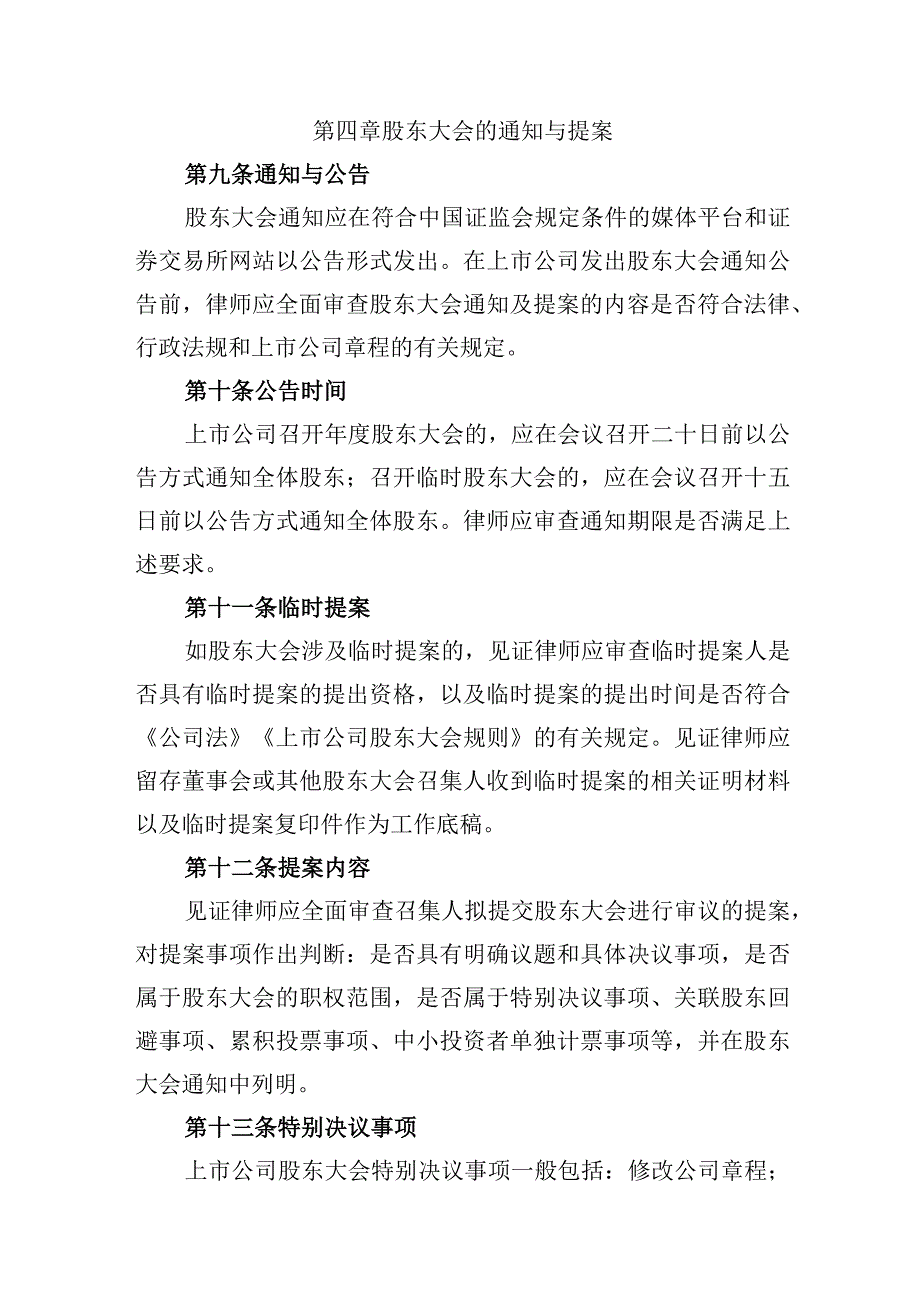 第四章股东大会的通知与提案

第九条通知与公告

股东大会通知应在符合中国证监会规定条件的媒体平台和证券交易所网站以公告形式发出。在上市公司发出股东大会通知公告前，律师应全面审查股东大会通知及提案的内容是否符合法律、行政法规和上市公司章程的有关规定。

第十条公告时间

上市公司召开年度股东大会的，应在会议召开二十日前以公告方式通知全体股东；召开临时股东大会的，应在会议召开十五日前以公告方式通知全体股东。律师应审查通知期限是否满足上述要求。

第十一条临时提案

如股东大会涉及临时提案的，见证律师应审查临时提案人是否具有临时提案的提出资格，以及临时提案的提出时间是否符合《公司法》《上市公司股东大会规则》的有关规定。见证律师应留存董事会或其他股东大会召集人收到临时提案的相关证明材料以及临时提案复印件作为工作底稿。

第十二条提案内容

见证律师应全面审查召集人拟提交股东大会进行审议的提案，对提案事项作出判断：是否具有明确议题和具体决议事项，是否属于股东大会的职权范围，是否属于特别决议事项、关联股东回避事项、累积投票事项、中小投资者单独计票事项等，并在股东大会通知中列明。

第十三条特别决议事项

上市公司股东大会特别决议事项一般包括：修改公司章程；